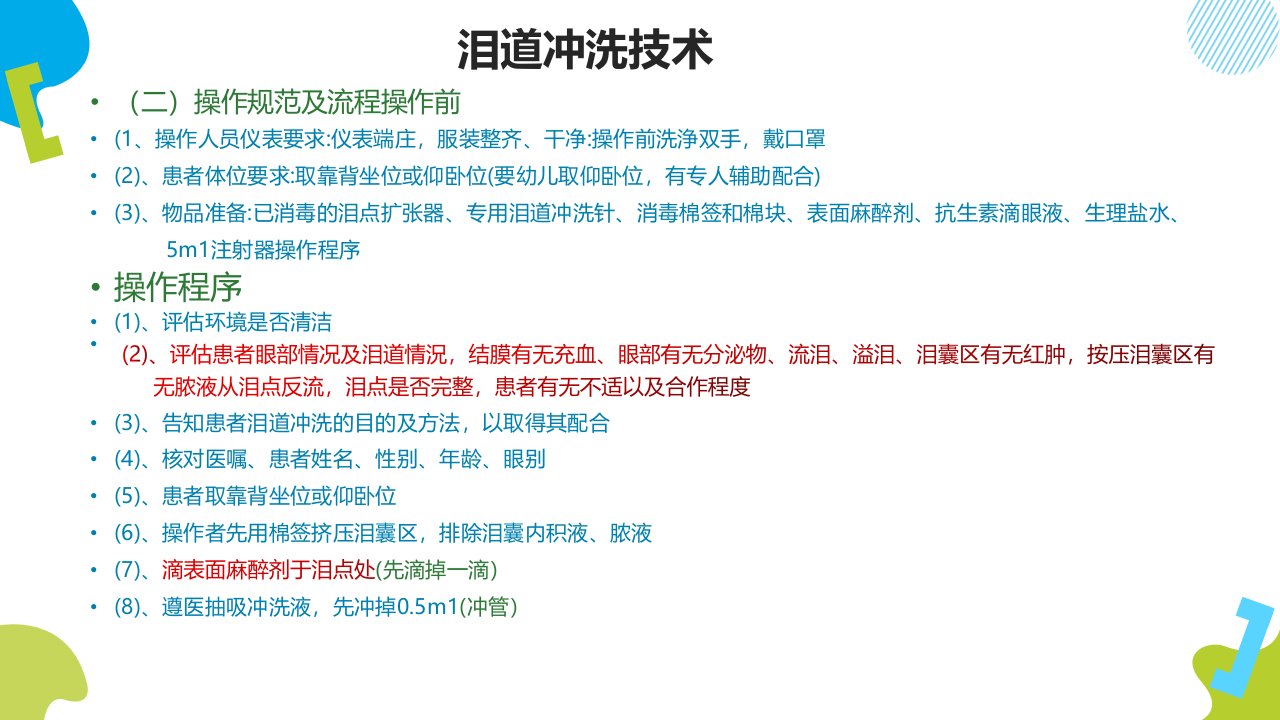 泪道冲洗技术

• （二）操作规范及流程操作前
• (1、操作人员仪表要求:仪表端庄，服装整齐、干净:操作前洗净双手，戴口罩
• (2)、患者体位要求:取靠背坐位或仰卧位(要幼儿取仰卧位，有专人辅助配合)
• (3)、物品准备:已消毒的泪点扩张器、专用泪道冲洗针、消毒棉签和棉块、表面麻醉剂、抗生素滴眼液、生理盐水、5m1注射器操作程序

• 操作程序
• (1)、评估环境是否清洁
• (2)、评估患者眼部情况及泪道情况，结膜有无充血、眼部有无分泌物、流泪、溢泪、泪囊区有无红肿，按压泪囊区有无脓液从泪点反流，泪点是否完整，患者有无不适以及合作程度
• (3)、告知患者泪道冲洗的目的及方法，以取得其配合
• (4)、核对医嘱、患者姓名、性别、年龄、眼别
• (5)、患者取靠背坐位或仰卧位
• (6)、操作者先用棉签挤压泪囊区，排除泪囊内积液、脓液
• (7)、滴表面麻醉剂于泪点处(先滴掉一滴)
• (8)、遵医抽吸冲洗液，先冲掉0.5m1(冲管)